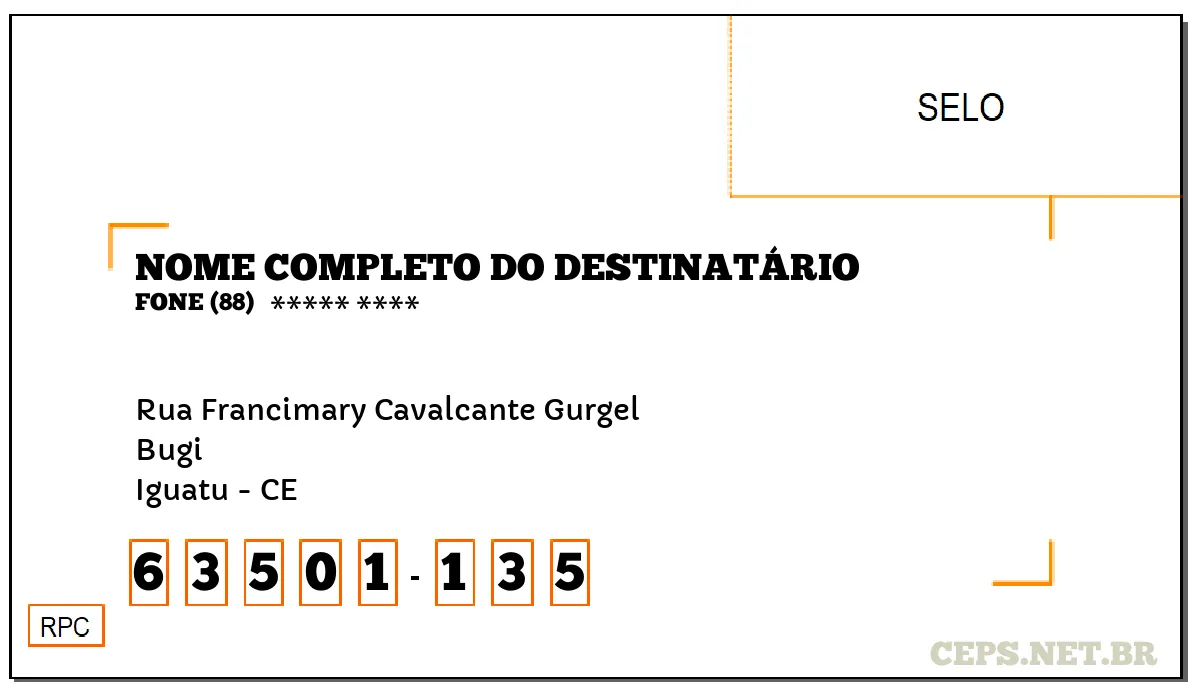 SELO

NOME COMPLETO DO DESTINATÁRIO
FONE (88) ***** ****

Rua Francimary Cavalcante Gurgel
Bugi
Iguatu - CE

6 3 5 0 1 - 1 3 5

RPC

CEPS.NET.BR